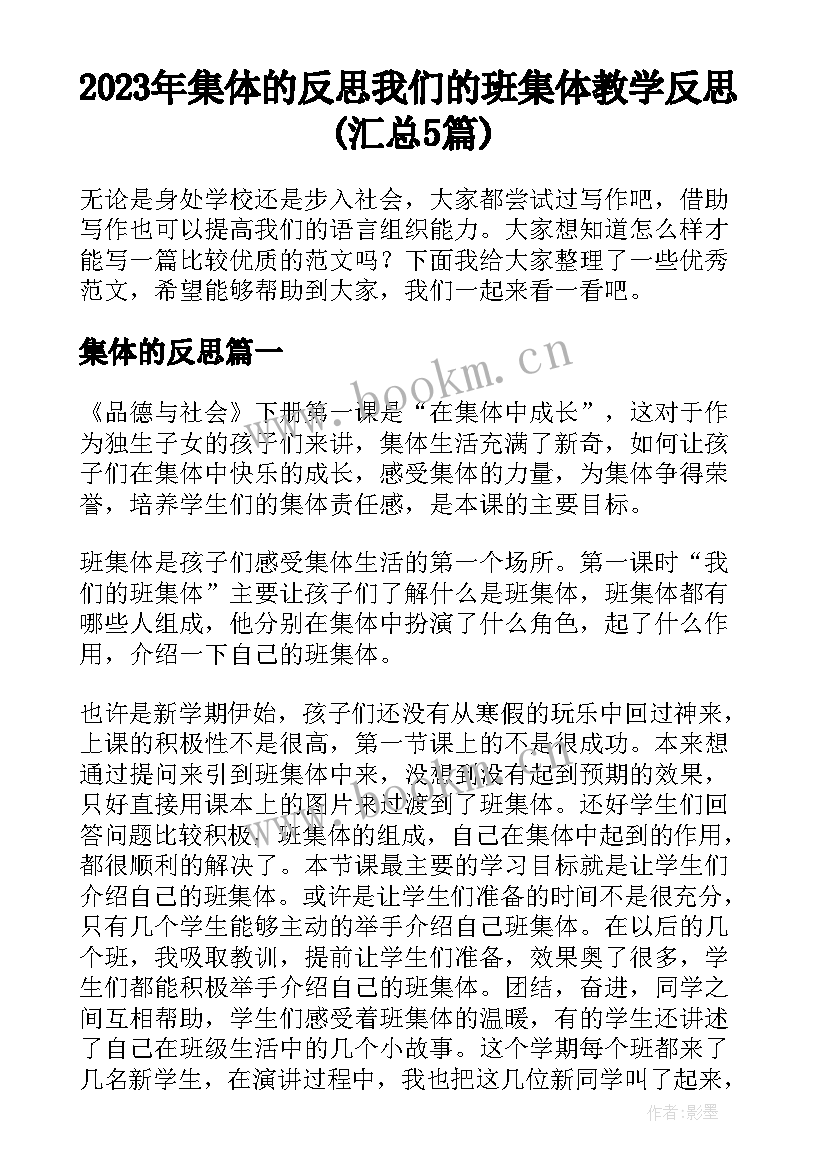 2023年集体的反思我们的班集体教学反思(汇总5篇)

无论是身处学校还是步入社会，大家都尝试过写作吧，借助写作也可以提高我们的语言组织能力。大家想知道怎么样才能写一篇比较优质的范文吗？下面我给大家整理了一些优秀范文，希望能够帮助到大家，我们一起来看一看吧。

集体的反思篇一

www.bookm.cn

《品德与社会》下册第一课是“在集体中成长”，这对于作为独生子女的孩子们来讲，集体生活充满了新奇，如何让孩子们在集体中快乐的成长，感受集体的力量，为集体争得荣誉，培养学生们的集体责任感，是本课的主要目标。

班集体是孩子们感受集体生活的第一个场所。第一课时“我们的班集体”主要让孩子们了解什么是班集体，班集体都有哪些人组成，他分别在集体中扮演了什么角色，起了什么作用，介绍一下自己的班集体。

也许是新学期伊始，孩子们还没有从寒假的玩乐中回过神来，上课的积极性不是很高，第一节课上的不是很成功。本来想通过提问来引到班集体中来，没想到没有起到预期的效果，只好直接用课本上的图片来过渡到了班集体。还好学生们回答问题比较积极，班集体的组成，自己在集体中起到的作用，都很顺利的解决了。本节课最主要的学习目标就是让学生们介绍自己的班集体。或许是让学生们准备的时间不是很充分，只有几个学生能够主动的举手介绍自己班集体。在以后的几个班，我吸取教训，提前让学生们准备，效果奥了很多，学生们都能积极举手介绍自己的班集体。团结，奋进，同学之间互相帮助，学生们感受着班集体的温暖，有的学生还讲述了自己在班级生活中的几个小故事。这个学期每个班都来了几名新学生，在演讲过程中，我也把这几位新同学叫了起来，

作者:影墨